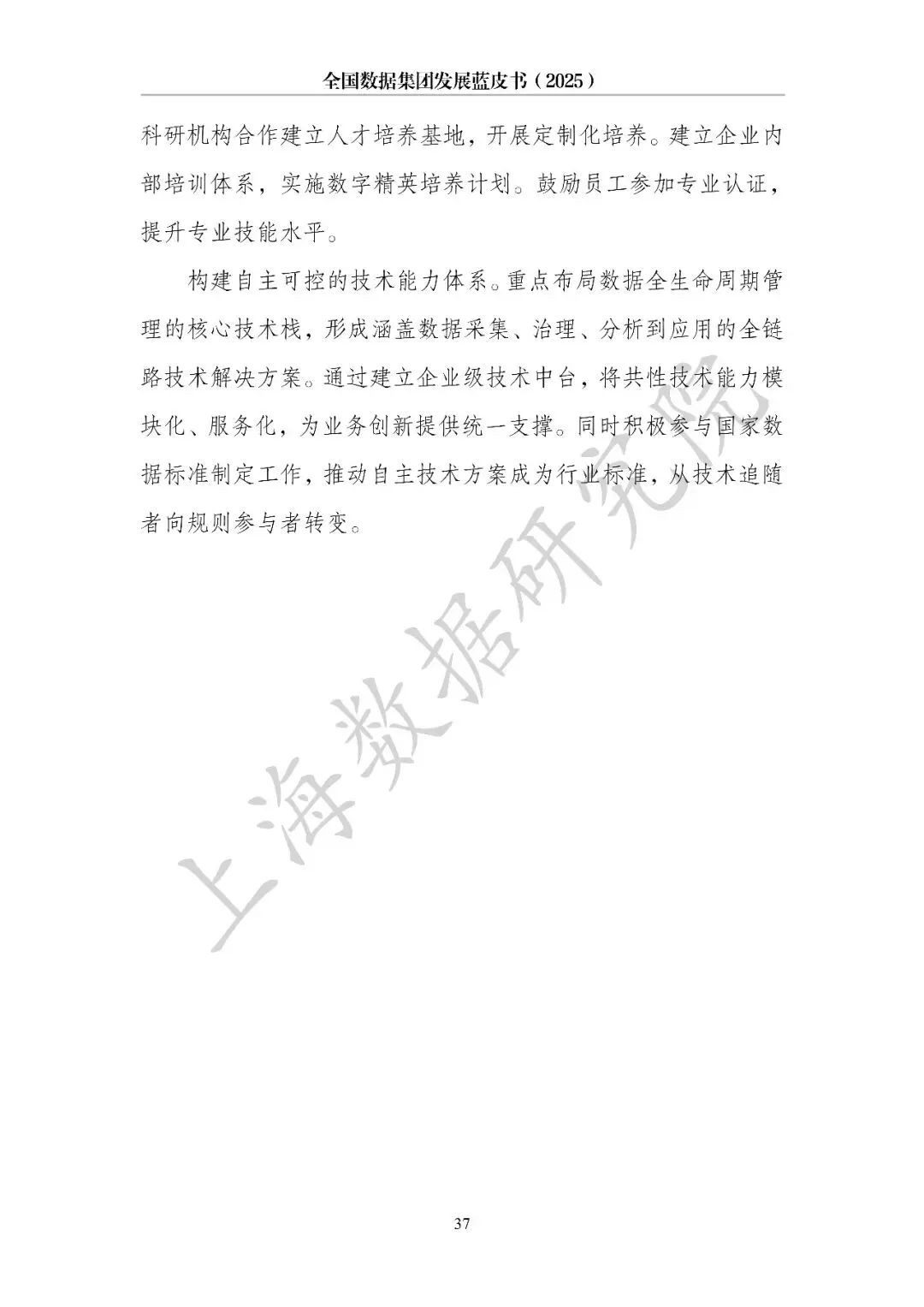 全国数据集团发展蓝皮书（2025）

科研机构合作建立人才培养基地，开展定制化培养。建立企业内部培训体系，实施数字精英培养计划。鼓励员工参加专业认证，提升专业技能水平。

构建自主可控的技术能力体系。重点布局数据全生命周期管理的核心技术栈，形成涵盖数据采集、治理、分析到应用的全链路技术解决方案。通过建立企业级技术中台，将共性技术能力模块化、服务化，为业务创新提供统一支撑。同时积极参与国家数据标准制定工作，推动自主技术方案成为行业标准，从技术追随者向规则参与者转变。

上海数据研究院

37